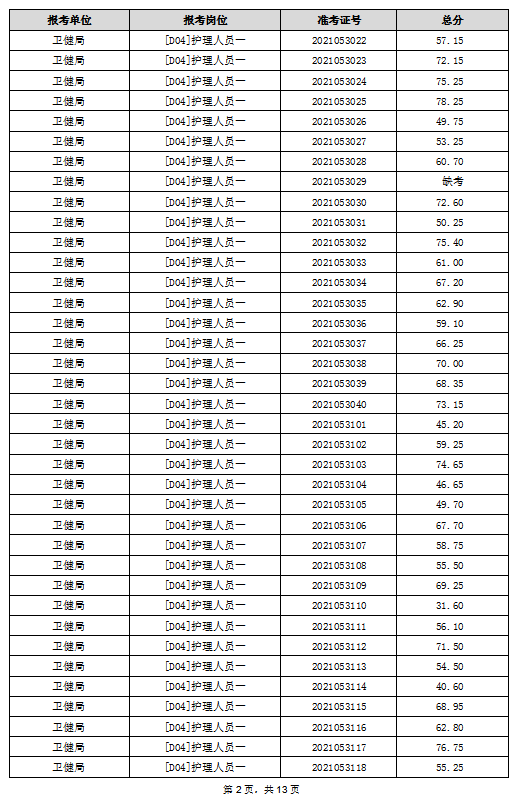 | 报考单位 | 报考岗位 | 准考证号 | 总分 |
|---|---|---|---|
| 卫健局 | [D04]护理人员一 | 2021053022 | 57.15 |
| 卫健局 | [D04]护理人员一 | 2021053023 | 72.15 |
| 卫健局 | [D04]护理人员一 | 2021053024 | 75.25 |
| 卫健局 | [D04]护理人员一 | 2021053025 | 78.25 |
| 卫健局 | [D04]护理人员一 | 2021053026 | 49.75 |
| 卫健局 | [D04]护理人员一 | 2021053027 | 53.25 |
| 卫健局 | [D04]护理人员一 | 2021053028 | 60.70 |
| 卫健局 | [D04]护理人员一 | 2021053029 | 缺考 |
| 卫健局 | [D04]护理人员一 | 2021053030 | 72.60 |
| 卫健局 | [D04]护理人员一 | 2021053031 | 50.25 |
| 卫健局 | [D04]护理人员一 | 2021053032 | 75.40 |
| 卫健局 | [D04]护理人员一 | 2021053033 | 61.00 |
| 卫健局 | [D04]护理人员一 | 2021053034 | 67.20 |
| 卫健局 | [D04]护理人员一 | 2021053035 | 62.90 |
| 卫健局 | [D04]护理人员一 | 2021053036 | 59.10 |
| 卫健局 | [D04]护理人员一 | 2021053037 | 66.25 |
| 卫健局 | [D04]护理人员一 | 2021053038 | 70.00 |
| 卫健局 | [D04]护理人员一 | 2021053039 | 68.35 |
| 卫健局 | [D04]护理人员一 | 2021053040 | 73.15 |
| 卫健局 | [D04]护理人员一 | 2021053101 | 45.20 |
| 卫健局 | [D04]护理人员一 | 2021053102 | 59.25 |
| 卫健局 | [D04]护理人员一 | 2021053103 | 74.65 |
| 卫健局 | [D04]护理人员一 | 2021053104 | 46.65 |
| 卫健局 | [D04]护理人员一 | 2021053105 | 49.70 |
| 卫健局 | [D04]护理人员一 | 2021053106 | 67.70 |
| 卫健局 | [D04]护理人员一 | 2021053107 | 58.75 |
| 卫健局 | [D04]护理人员一 | 2021053108 | 55.50 |
| 卫健局 | [D04]护理人员一 | 2021053109 | 69.25 |
| 卫健局 | [D04]护理人员一 | 2021053110 | 31.60 |
| 卫健局 | [D04]护理人员一 | 2021053111 | 56.10 |
| 卫健局 | [D04]护理人员一 | 2021053112 | 71.50 |
| 卫健局 | [D04]护理人员一 | 2021053113 | 54.50 |
| 卫健局 | [D04]护理人员一 | 2021053114 | 40.60 |
| 卫健局 | [D04]护理人员一 | 2021053115 | 68.95 |
| 卫健局 | [D04]护理人员一 | 2021053116 | 62.80 |
| 卫健局 | [D04]护理人员一 | 2021053117 | 76.75 |
| 卫健局 | [D04]护理人员一 | 2021053118 | 55.25 |

第2页，共13页